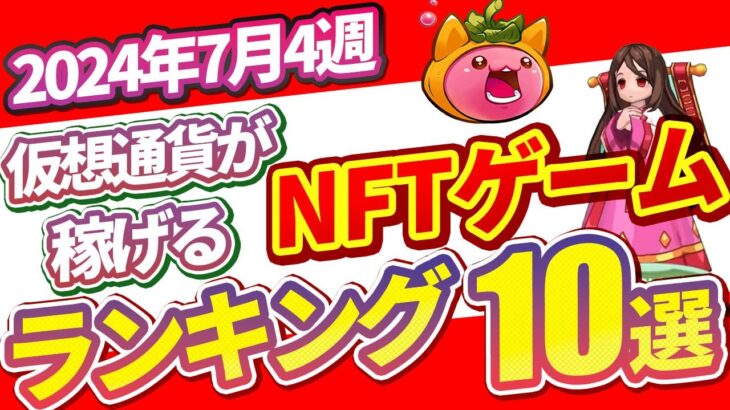 2024年7月4週

仮想通貨が稼げる

NFTゲーム

ランキング10選